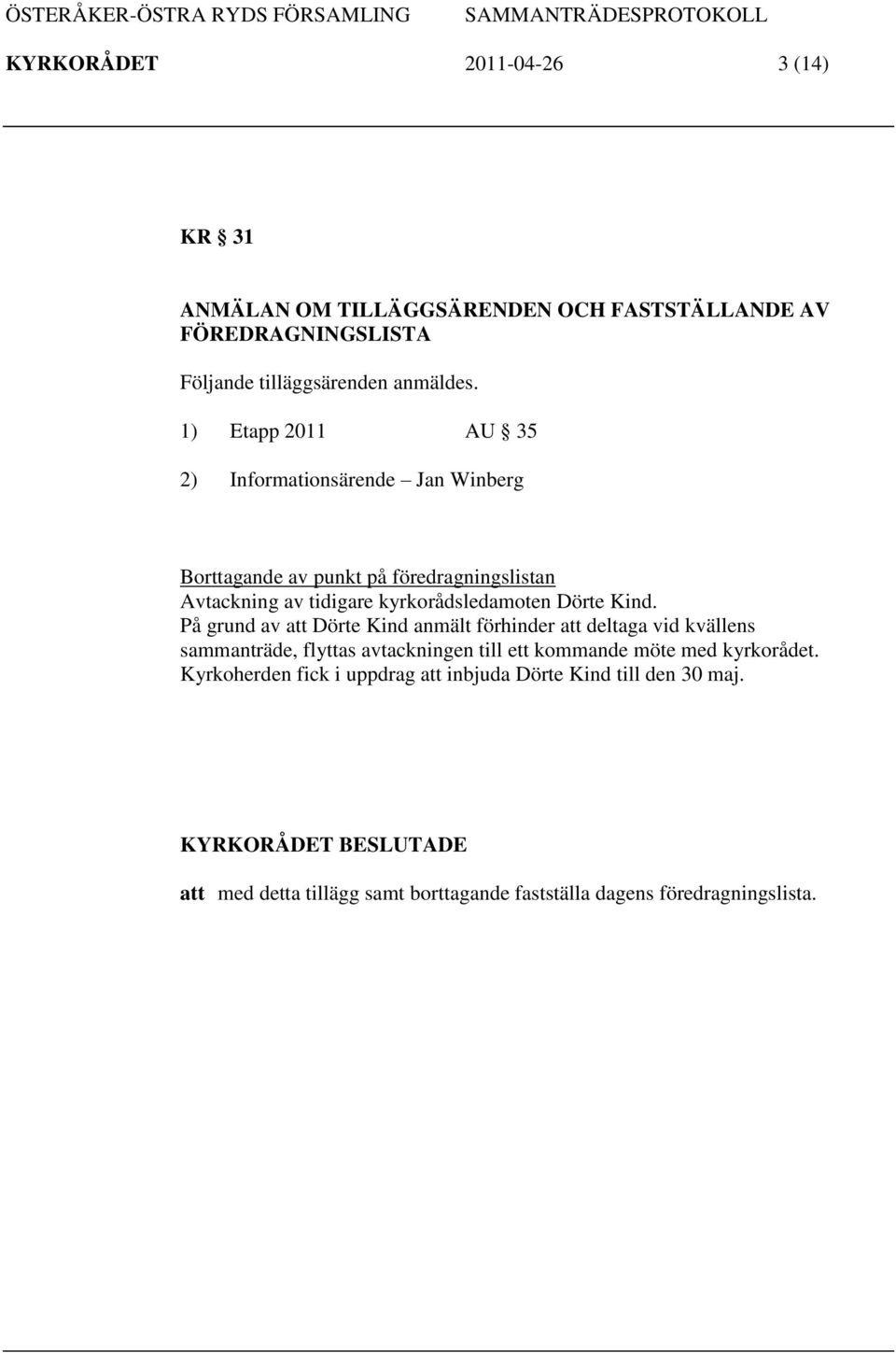 ÖSTERÅKER-ÖSTRA RYDS FÖRSAMLING SAMMANTRÄDESPROTOKOLL
KYRKORÅDET 2011-04-26 3 (14)

KR § 31

ANMÄLAN OM TILLÄGGSÄRENDEN OCH FASTSTÄLLANDE AV FÖREDRAGNINGSLISTA

Följande tilläggsärenden anmäldes.

1) Etapp 2011 AU § 35

2) Informationsärende – Jan Winberg

Borttagande av punkt på föredragningslistan
Avtackning av tidigare kyrkorådsledamoten Dörte Kind.
På grund av att Dörte Kind anmält förhinder att deltaga vid kvällens sammanträde, flyttas avtackningen till ett kommande möte med kyrkorådet. Kyrkoherden fick i uppdrag att inbjuda Dörte Kind till den 30 maj.

KYRKORÅDET BESLUTADE

att med detta tillägg samt borttagande fastställa dagens föredragningslista.